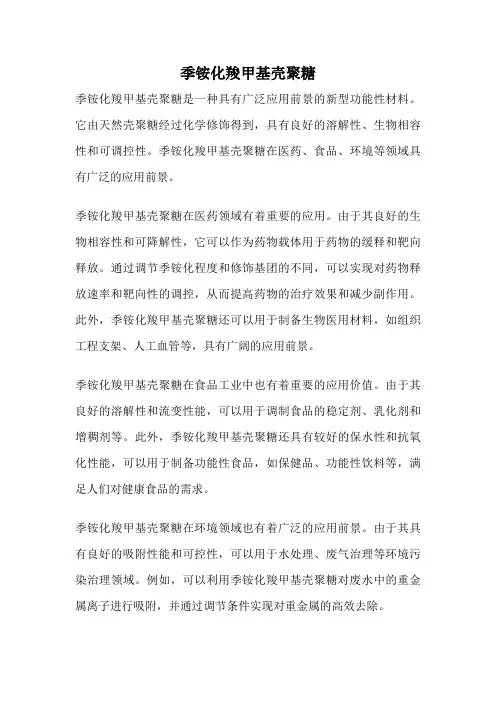 季铵化羧甲基壳聚糖

季铵化羧甲基壳聚糖是一种具有广泛应用前景的新型功能性材料。它由天然壳聚糖经过化学修饰得到，具有良好的溶解性、生物相容性和可调控性。季铵化羧甲基壳聚糖在医药、食品、环境等领域具有广泛的应用前景。

季铵化羧甲基壳聚糖在医药领域有着重要的应用。由于其良好的生物相容性和可降解性，它可以作为药物载体用于药物的缓释和靶向释放。通过调节季铵化程度和修饰基团的不同，可以实现对药物释放速率和靶向性的调控，从而提高药物的治疗效果和减少副作用。此外，季铵化羧甲基壳聚糖还可以用于制备生物医用材料，如组织工程支架、人工血管等，具有广阔的应用前景。

季铵化羧甲基壳聚糖在食品工业中也有着重要的应用价值。由于其良好的溶解性和流变性能，可以用于调制食品的稳定剂、乳化剂和增稠剂等。此外，季铵化羧甲基壳聚糖还具有较好的保水性和抗氧化性能，可以用于制备功能性食品，如保健品、功能性饮料等，满足人们对健康食品的需求。

季铵化羧甲基壳聚糖在环境领域也有着广泛的应用前景。由于其具有良好的吸附性能和可控性，可以用于水处理、废气治理等环境污染治理领域。例如，可以利用季铵化羧甲基壳聚糖对废水中的重金属离子进行吸附，并通过调节条件实现对重金属的高效去除。